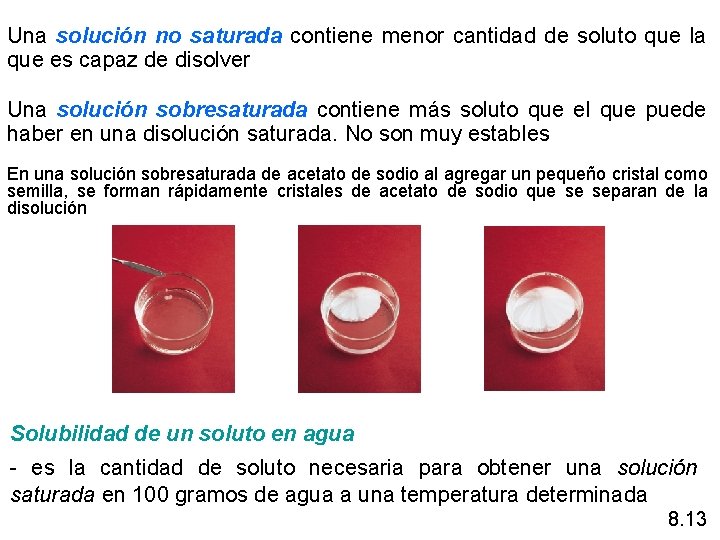 Una solución no saturada contiene menor cantidad de soluto que la que es capaz de disolver

Una solución sobresaturada contiene más soluto que el que puede haber en una disolución saturada. No son muy estables

En una solución sobresaturada de acetato de sodio al agregar un pequeño cristal como semilla, se forman rápidamente cristales de acetato de sodio que se separan de la disolución

Solubilidad de un soluto en agua

- es la cantidad de soluto necesaria para obtener una solución saturada en 100 gramos de agua a una temperatura determinada

8.13